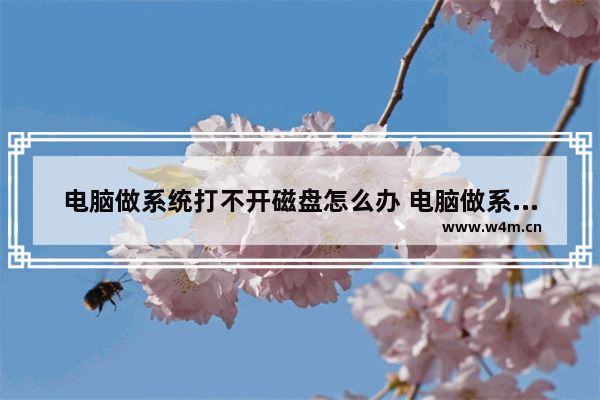 电脑做系统打不开磁盘怎么办 电脑做系...

www.w4m.cn